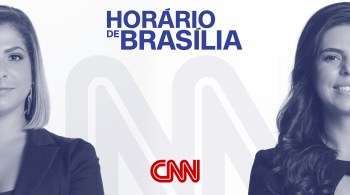 HORÁRIO
DE BRASÍLIA

CNN